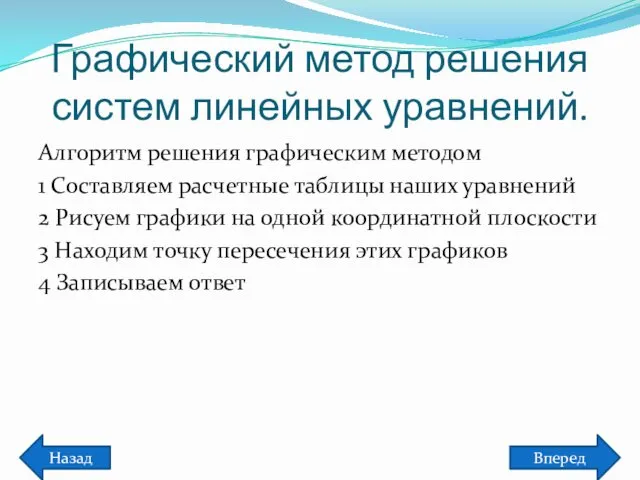 Графический метод решения систем линейных уравнений.

Алгоритм решения графическим методом

1 Составляем расчетные таблицы наших уравнений

2 Рисуем графики на одной координатной плоскости

3 Находим точку пересечения этих графиков

4 Записываем ответ

Назад

Вперед